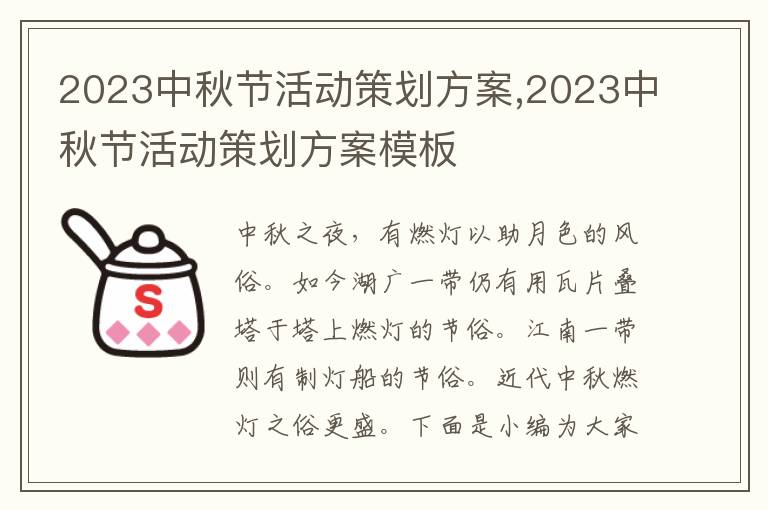 2023中秋节活动策划方案,2023中秋节活动策划方案模板

S

中秋之夜，有燃灯以助月色的风俗。如今湖广一带仍有用瓦片叠塔于塔上燃灯的节俗。江南一带则有制灯船的节俗。近代中秋燃灯之俗更盛。下面是小编为大家